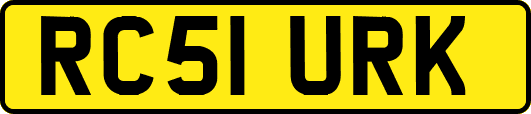 RC51 URK